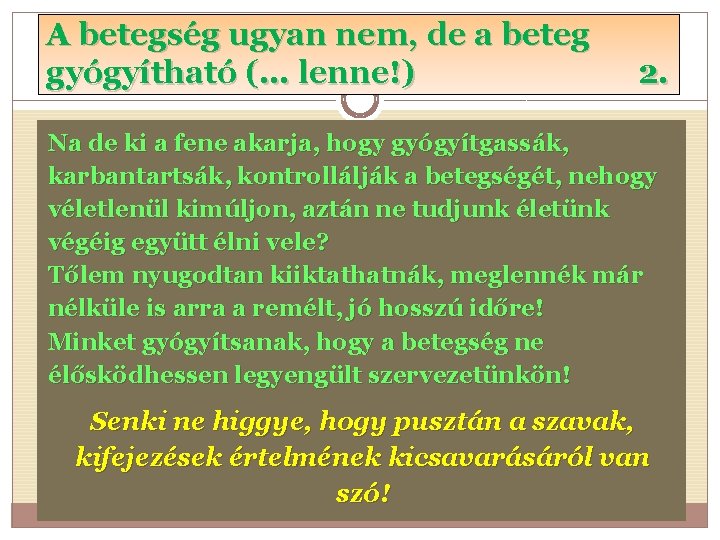 A betegség ugyan nem, de a beteg gyógyítható (... lenne!) 2.

Na de ki a fene akarja, hogy gyógyítgassák, karbantartsák, kontrollálják a betegségét, nehogy véletlenül kimúljon, aztán ne tudjunk életünk végéig együtt élni vele?
Tőlem nyugodtan kiiktathatnák, meglennék már nélküle is arra a remélt, jó hosszú időre!
Minket gyógyítsanak, hogy a betegség ne élősködhessen legyengült szervezetünkön!

Senki ne higgye, hogy pusztán a szavak, kifejezések értelmének kicsavarásáról van szó!